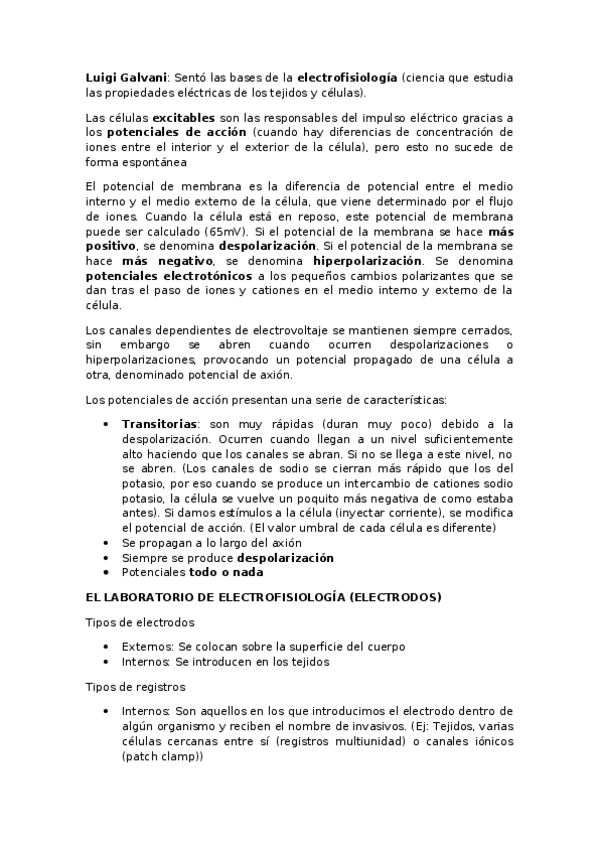 Luigi Galvani: Sentó las bases de la electrofisiología (ciencia que estudia las propiedades eléctricas de los tejidos y células).

Las células excitables son las responsables del impulso eléctrico gracias a los potenciales de acción (cuando hay diferencias de concentración de iones entre el interior y el exterior de la célula), pero esto no sucede de forma espontánea

El potencial de membrana es la diferencia de potencial entre el medio interno y el medio externo de la célula, que viene determinado por el flujo de iones. Cuando la célula está en reposo, este potencial de membrana puede ser calculado (65mV). Si el potencial de la membrana se hace más positivo, se denomina despolarización. Si el potencial de la membrana se hace más negativo, se denomina hiperpolarización. Se denomina potenciales electrotónicos a los pequeños cambios polarizantes que se dan tras el paso de iones y cationes en el medio interno y externo de la célula.

Los canales dependientes de electrovoltaje se mantienen siempre cerrados, sin embargo se abren cuando ocurren despolarizaciones o hiperpolarizaciones, provocando un potencial propagado de una célula a otra, denominado potencial de axión.

Los potenciales de acción presentan una serie de características:

• Transitorias: son muy rápidas (duran muy poco) debido a la despolarización. Ocurren cuando llegan a un nivel suficientemente alto haciendo que los canales se abran. Si no se llega a este nivel, no se abren. (Los canales de sodio se cierran más rápido que los del potasio, por eso cuando se produce un intercambio de cationes sodio potasio, la célula se vuelve un poquito más negativa de como estaba antes). Si damos estímulos a la célula (inyectar corriente), se modifica el potencial de acción. (El valor umbral de cada célula es diferente)
• Se propagan a lo largo del axión
• Siempre se produce despolarización
• Potenciales todo o nada

EL LABORATORIO DE ELECTROFISIOLOGÍA (ELECTRODOS)

Tipos de electrodos

• Externos: Se colocan sobre la superficie del cuerpo
• Internos: Se introducen en los tejidos

Tipos de registros

• Internos: Son aquellos en los que introducimos el electrodo dentro de algún organismo y reciben el nombre de invasivos. (Ej: Tejidos, varias células cercanas entre sí (registros multiunidad) o canales iónicos (patch clamp))